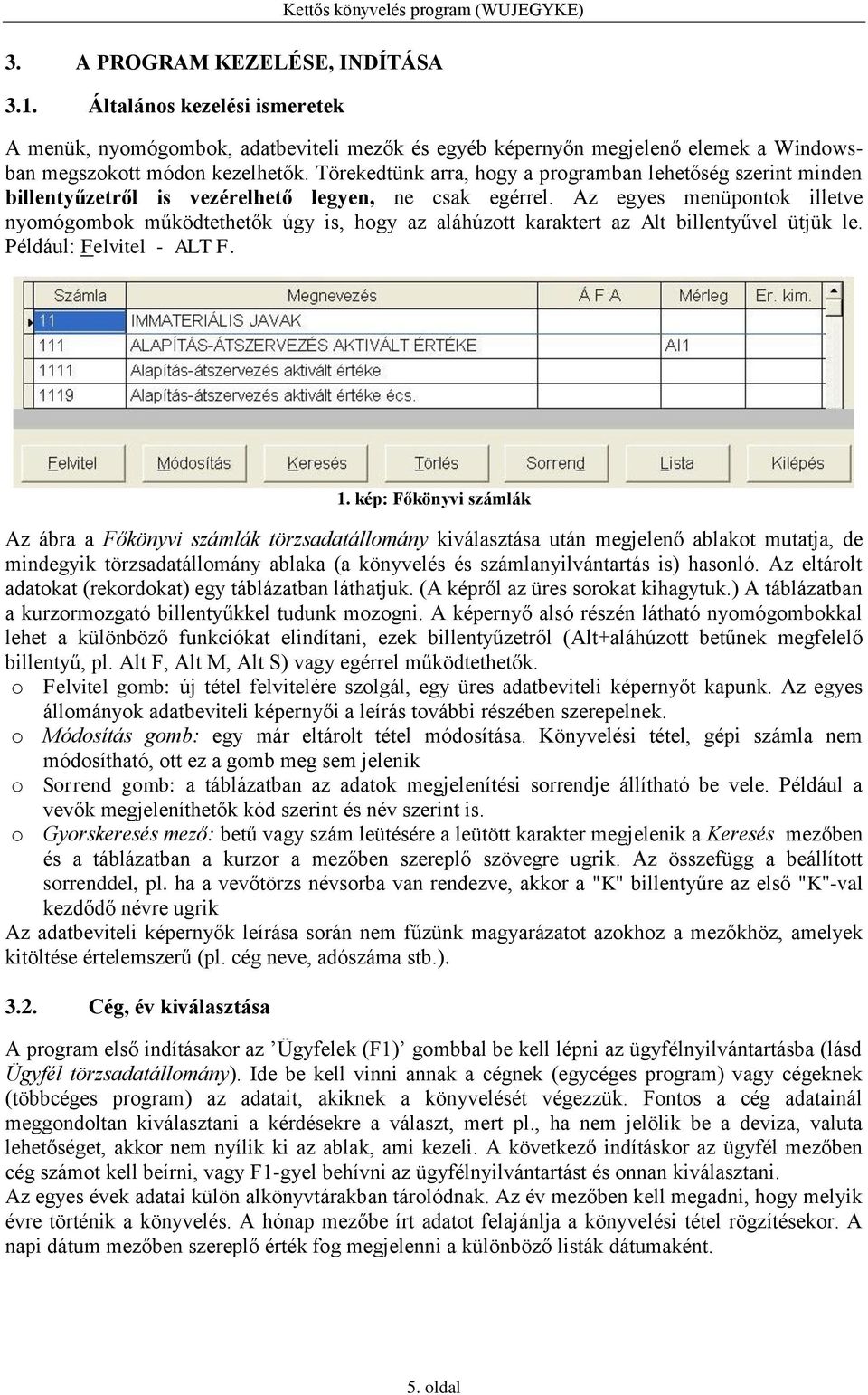 Kettős könyvelés program (WUJEGYKE)

3. A PROGRAM KEZELÉSE, INDÍTÁSA

3.1. Általános kezelési ismeretek

A menük, nyomógombok, adatbeviteli mezők és egyéb képernyőn megjelenő elemek a Windowsban megszokott módon kezelhetők. Törekedtünk arra, hogy a programban lehetőség szerint minden billentyűzetről is vezérelhető legyen, ne csak egérrel. Az egyes menüpontok illetve nyomógombok működtethetők úgy is, hogy az aláhúzott karaktert az Alt billentyűvel ütjük le. Például: Felvitel - ALT F.

| Számla | Megnevezés | Á F A | Mérleg | Er. kim. |
|---|---|---|---|---|
| 11 | IMMATERIÁLIS JAVAK | | | |
| 111 | ALAPÍTÁS-ÁTSZERVEZÉS AKTIVÁLT ÉRTÉKE | | AI1 | |
| 1111 | Alapítás-átszervezés aktivált értéke | | | |
| 1119 | Alapítás-átszervezés aktivált értéke écs. | | | |

Felvitel Módosítás Keresés Törlés Sorrend Lista Kilépés

1. kép: Főkönyvi számlák

Az ábra a Főkönyvi számlák törzsadatállomány kiválasztása után megjelenő ablakot mutatja, de mindegyik törzsadatállomány ablaka (a könyvelés és számlanyilvántartás is) hasonló. Az eltárolt adatokat (rekordokat) egy táblázatban láthatjuk. (A képről az üres sorokat kihagytuk.) A táblázatban a kurzormozgató billentyűkkel tudunk mozogni. A képernyő alsó részén látható nyomógombokkal lehet a különböző funkciókat elindítani, ezek billentyűzetről (Alt+aláhúzott betűnek megfelelő billentyű, pl. Alt F, Alt M, Alt S) vagy egérrel működtethetők.
o Felvitel gomb: új tétel felvitelére szolgál, egy üres adatbeviteli képernyőt kapunk. Az egyes állományok adatbeviteli képernyői a leírás további részében szerepelnek.
o Módosítás gomb: egy már eltárolt tétel módosítása. Könyvelési tétel, gépi számla nem módosítható, ott ez a gomb meg sem jelenik
o Sorrend gomb: a táblázatban az adatok megjelenítési sorrendje állítható be vele. Például a vevők megjeleníthetők kód szerint és név szerint is.
o Gyorskeresés mező: betű vagy szám leütésére a leütött karakter megjelenik a Keresés mezőben és a táblázatban a kurzor a mezőben szereplő szövegre ugrik. Az összefügg a beállított sorrenddel, pl. ha a vevőtörzs névsorba van rendezve, akkor a "K" billentyűre az első "K"-val kezdődő névre ugrik
Az adatbeviteli képernyők leírása során nem fűzünk magyarázatot azokhoz a mezőkhöz, amelyek kitöltése értelemszerű (pl. cég neve, adószáma stb.).

3.2. Cég, év kiválasztása

A program első indításakor az ’Ügyfelek (F1)’ gombbal be kell lépni az ügyfélnyilvántartásba (lásd Ügyfél törzsadatállomány). Ide be kell vinni annak a cégnek (egycéges program) vagy cégeknek (többcéges program) az adatait, akiknek a könyvelését végezzük. Fontos a cég adatainál meggondoltan kiválasztani a kérdésekre a választ, mert pl., ha nem jelölik be a deviza, valuta lehetőséget, akkor nem nyílik ki az ablak, ami kezeli. A következő indításkor az ügyfél mezőben cég számot kell beírni, vagy F1-gyel behívni az ügyfélnyilvántartást és onnan kiválasztani.
Az egyes évek adatai külön alkönyvtárakban tárolódnak. Az év mezőben kell megadni, hogy melyik évre történik a könyvelés. A hónap mezőbe írt adatot felajánlja a könyvelési tétel rögzítésekor. A napi dátum mezőben szereplő érték fog megjelenni a különböző listák dátumaként.

5. oldal